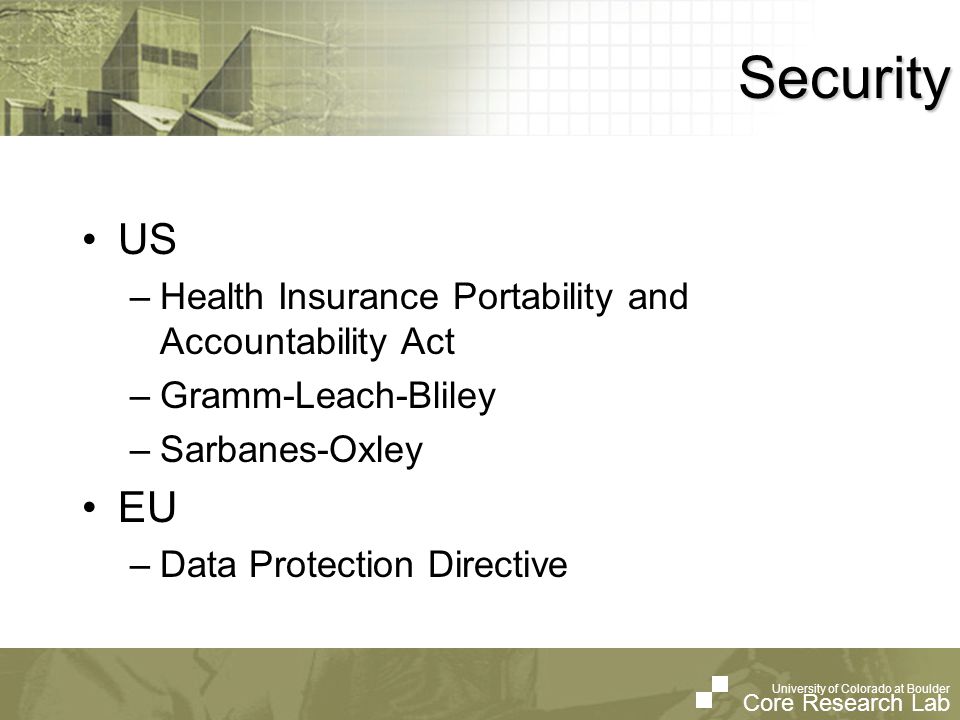 Security

• US
– Health Insurance Portability and Accountability Act
– Gramm-Leach-Bliley
– Sarbanes-Oxley
• EU
– Data Protection Directive

University of Colorado at Boulder
Core Research Lab